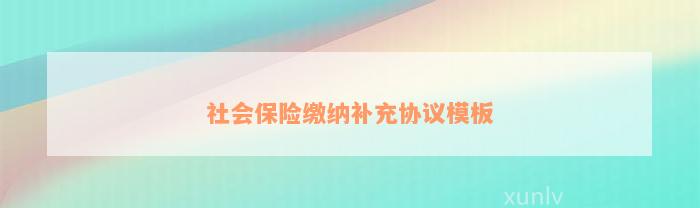 社会保险缴纳补充协议模板

xunlv